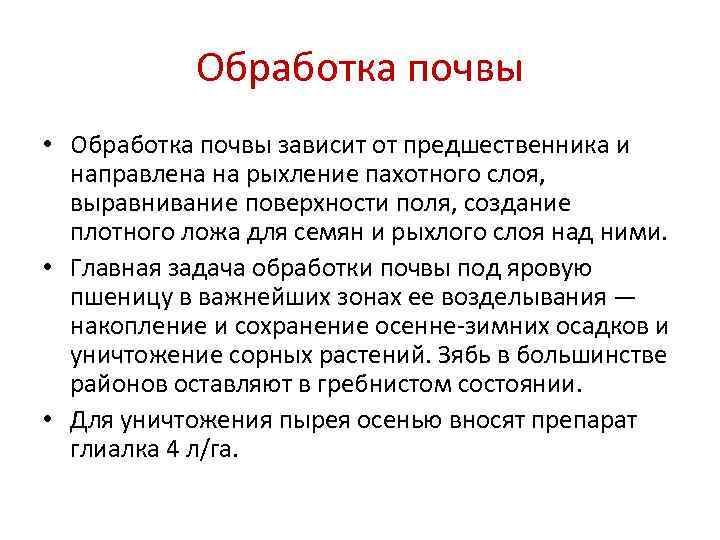 Обработка почвы

• Обработка почвы зависит от предшественника и направлена на рыхление пахотного слоя, выравнивание поверхности поля, создание плотного ложа для семян и рыхлого слоя над ними.

• Главная задача обработки почвы под яровую пшеницу в важнейших зонах ее возделывания — накопление и сохранение осенне-зимних осадков и уничтожение сорных растений. Зябь в большинстве районов оставляют в гребнистом состоянии.

• Для уничтожения пырея осенью вносят препарат глиалка 4 л/га.